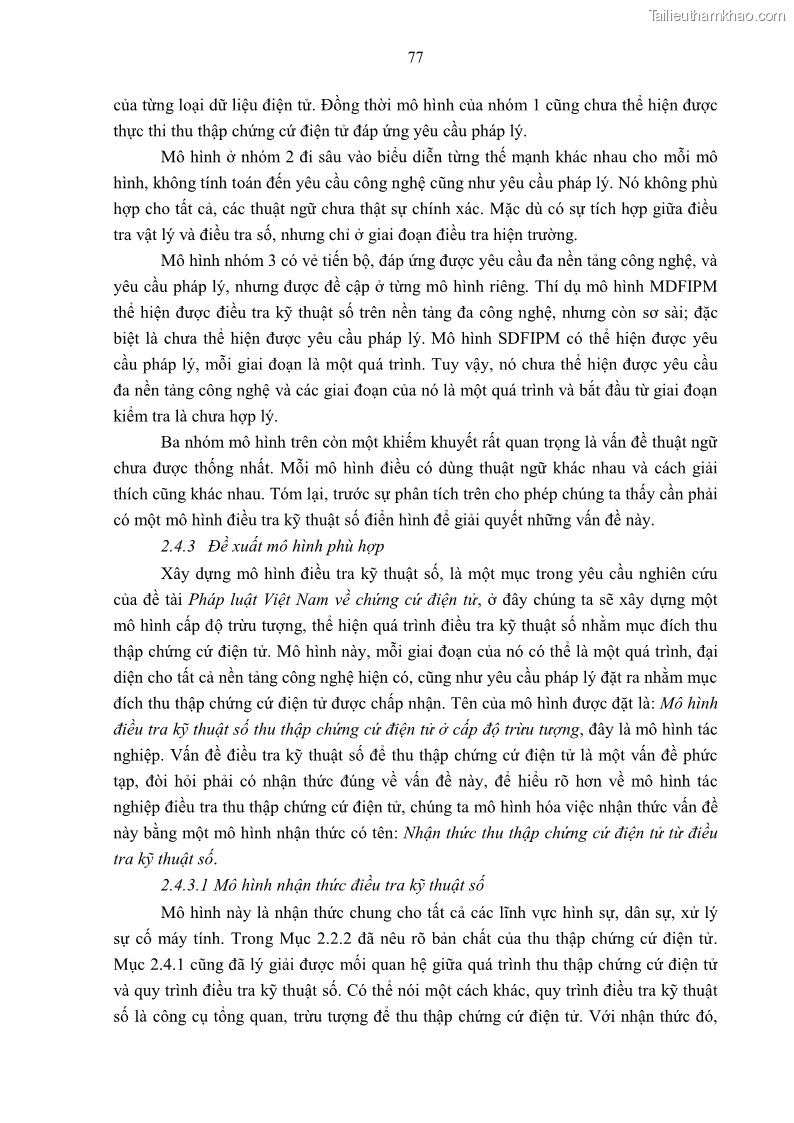 Tailieuthamkhao.com

77

của từng loại dữ liệu điện tử. Đồng thời mô hình của nhóm 1 cũng chưa thể hiện được thực thi thu thập chứng cứ điện tử đáp ứng yêu cầu pháp lý.

Mô hình ở nhóm 2 đi sâu vào biểu diễn từng thế mạnh khác nhau cho mỗi mô hình, không tính toán đến yêu cầu công nghệ cũng như yêu cầu pháp lý. Nó không phù hợp cho tất cả, các thuật ngữ chưa thật sự chính xác. Mặc dù có sự tích hợp giữa điều tra vật lý và điều tra số, nhưng chỉ ở giai đoạn điều tra hiện trường.

Mô hình nhóm 3 có vẻ tiến bộ, đáp ứng được yêu cầu đa nền tảng công nghệ, và yêu cầu pháp lý, nhưng được đề cập ở từng mô hình riêng. Thí dụ mô hình MDFIPM thể hiện được điều tra kỹ thuật số trên nền tảng đa công nghệ, nhưng còn sơ sài; đặc biệt là chưa thể hiện được yêu cầu pháp lý. Mô hình SDFIPM có thể hiện được yêu cầu pháp lý, mỗi giai đoạn là một quá trình. Tuy vậy, nó chưa thể hiện được yêu cầu đa nền tảng công nghệ và các giai đoạn của nó là một quá trình và bắt đầu từ giai đoạn kiểm tra là chưa hợp lý.

Ba nhóm mô hình trên còn một khiếm khuyết rất quan trọng là vấn đề thuật ngữ chưa được thống nhất. Mỗi mô hình điều có dùng thuật ngữ khác nhau và cách giải thích cũng khác nhau. Tóm lại, trước sự phân tích trên cho phép chúng ta thấy cần phải có một mô hình điều tra kỹ thuật số điển hình để giải quyết những vấn đề này.

2.4.3 Đề xuất mô hình phù hợp

Xây dựng mô hình điều tra kỹ thuật số, là một mục trong yêu cầu nghiên cứu của đề tài Pháp luật Việt Nam về chứng cứ điện tử, ở đây chúng ta sẽ xây dựng một mô hình cấp độ trừu tượng, thể hiện quá trình điều tra kỹ thuật số nhằm mục đích thu thập chứng cứ điện tử. Mô hình này, mỗi giai đoạn của nó có thể là một quá trình, đại diện cho tất cả nền tảng công nghệ hiện có, cũng như yêu cầu pháp lý đặt ra nhằm mục đích thu thập chứng cứ điện tử được chấp nhận. Tên của mô hình được đặt là: Mô hình điều tra kỹ thuật số thu thập chứng cứ điện tử ở cấp độ trừu tượng, đây là mô hình tác nghiệp. Vấn đề điều tra kỹ thuật số để thu thập chứng cứ điện tử là một vấn đề phức tạp, đòi hỏi phải có nhận thức đúng về vấn đề này, để hiểu rõ hơn về mô hình tác nghiệp điều tra thu thập chứng cứ điện tử, chúng ta mô hình hóa việc nhận thức vấn đề này bằng một mô hình nhận thức có tên: Nhận thức thu thập chứng cứ điện tử từ điều tra kỹ thuật số.

2.4.3.1 Mô hình nhận thức điều tra kỹ thuật số

Mô hình này là nhận thức chung cho tất cả các lĩnh vực hình sự, dân sự, xử lý sự cố máy tính. Trong Mục 2.2.2 đã nêu rõ bản chất của thu thập chứng cứ điện tử. Mục 2.4.1 cũng đã lý giải được mối quan hệ giữa quá trình thu thập chứng cứ điện tử và quy trình điều tra kỹ thuật số. Có thể nói một cách khác, quy trình điều tra kỹ thuật số là công cụ tổng quan, trừu tượng để thu thập chứng cứ điện tử. Với nhận thức đó,